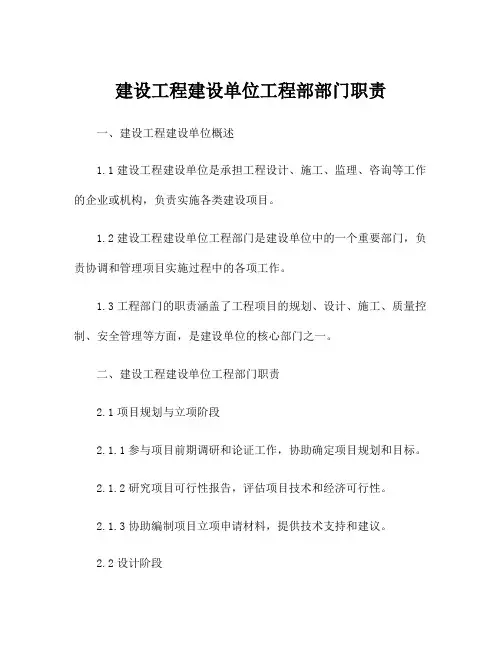 建设工程建设单位工程部部门职责

一、建设工程建设单位概述

1.1 建设工程建设单位是承担工程设计、施工、监理、咨询等工作的企业或机构，负责实施各类建设项目。

1.2 建设工程建设单位工程部门是建设单位中的一个重要部门，负责协调和管理项目实施过程中的各项工作。

1.3 工程部门的职责涵盖了工程项目的规划、设计、施工、质量控制、安全管理等方面，是建设单位的核心部门之一。

二、建设工程建设单位工程部门职责

2.1 项目规划与立项阶段

2.1.1 参与项目前期调研和论证工作，协助确定项目规划和目标。

2.1.2 研究项目可行性报告，评估项目技术和经济可行性。

2.1.3 协助编制项目立项申请材料，提供技术支持和建议。

2.2 设计阶段